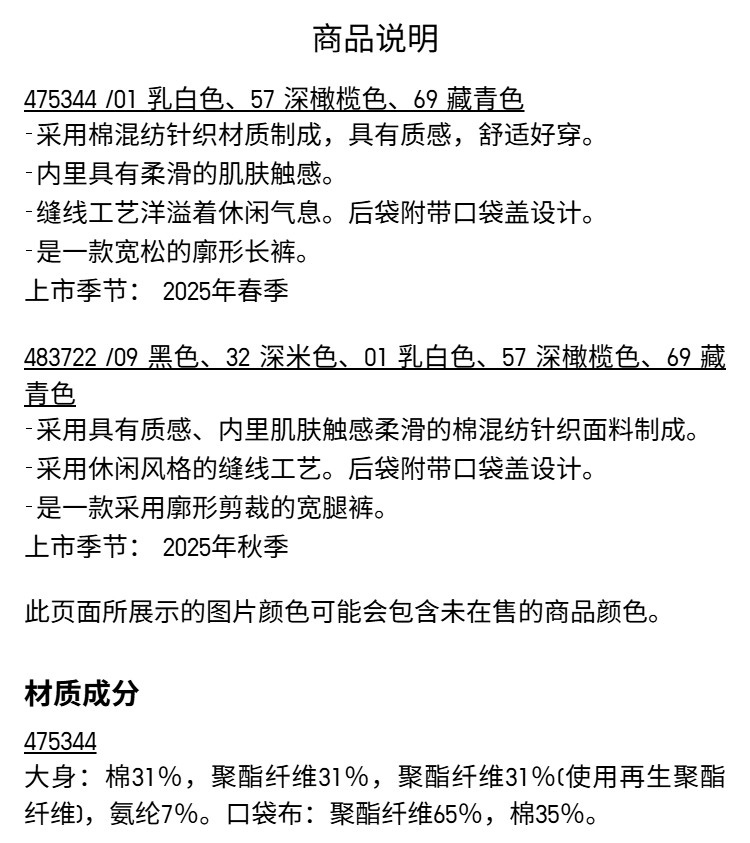 商品说明

475344 /01 乳白色、57 深橄榄色、69 藏青色
-采用棉混纺针织材质制成，具有质感，舒适好穿。
-内里具有柔滑的肌肤触感。
-缝线工艺洋溢着休闲气息。后袋附带口袋盖设计。
-是一款宽松的廓形长裤。
上市季节： 2025年春季

483722 /09 黑色、32 深米色、01 乳白色、57 深橄榄色、69 藏青色
-采用具有质感、内里肌肤触感柔滑的棉混纺针织面料制成。
-采用休闲风格的缝线工艺。后袋附带口袋盖设计。
-是一款采用廓形剪裁的宽腿裤。
上市季节： 2025年秋季

此页面所展示的图片颜色可能会包含未在售的商品颜色。

材质成分

475344
大身：棉31%，聚酯纤维31%，聚酯纤维31%(使用再生聚酯纤维)，氨纶7%。口袋布：聚酯纤维65%，棉35%。